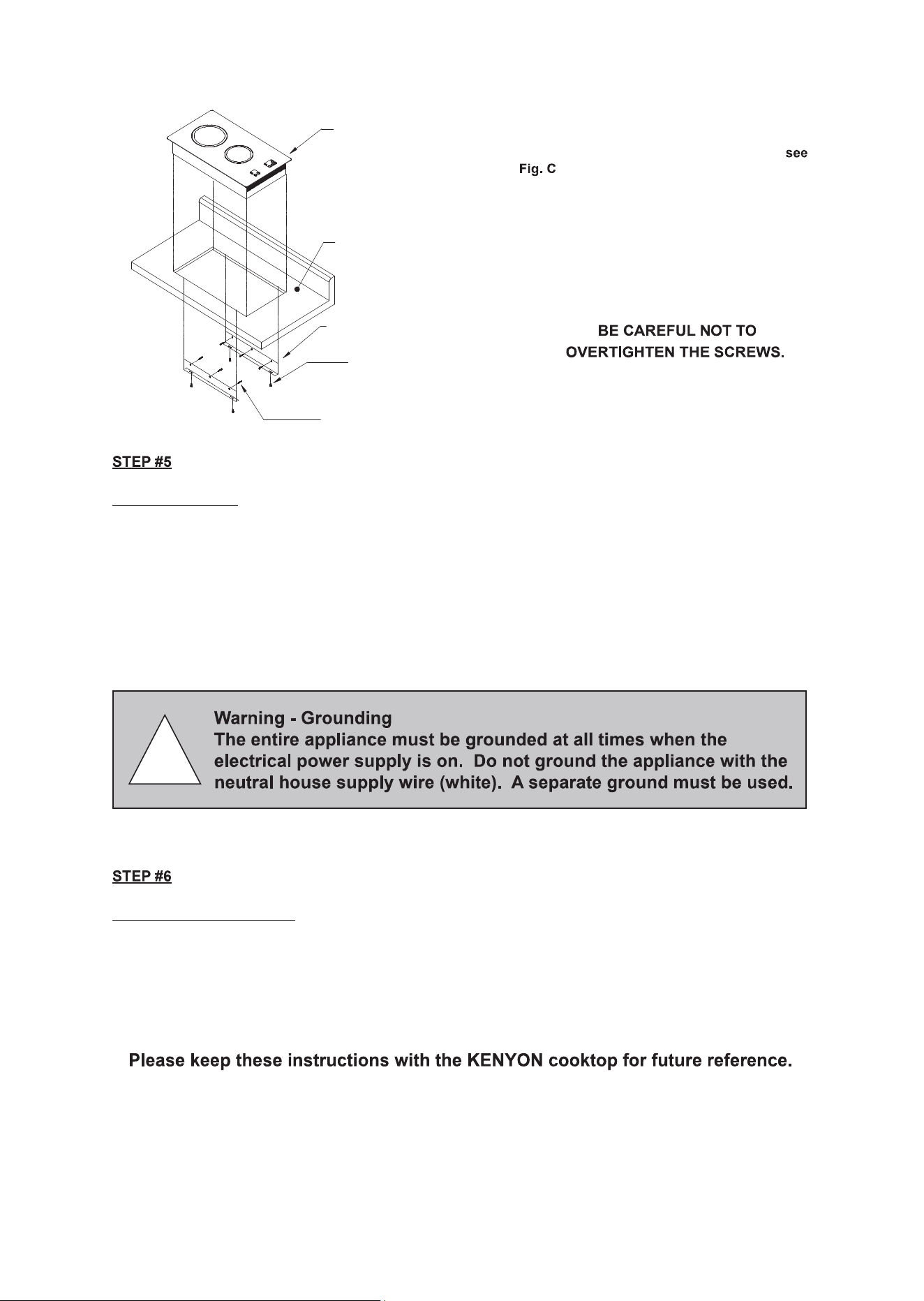 see
Fig. C

BE CAREFUL NOT TO
OVERTIGHTEN THE SCREWS.

STEP #5

Warning - Grounding
The entire appliance must be grounded at all times when the electrical power supply is on. Do not ground the appliance with the neutral house supply wire (white). A separate ground must be used.

STEP #6

Please keep these instructions with the KENYON cooktop for future reference.